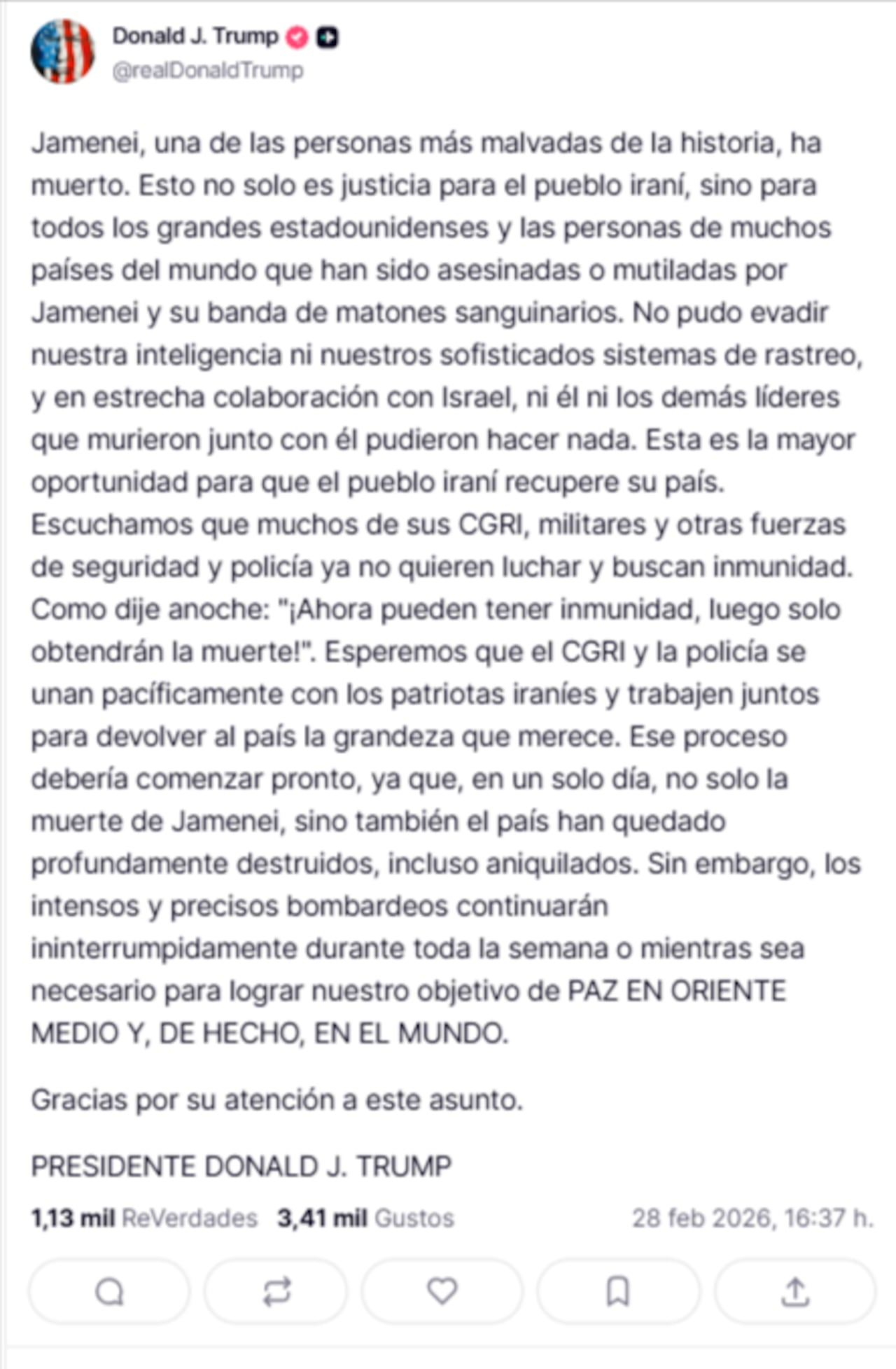 Donald J. Trump
@realDonaldTrump

Jamenei, una de las personas más malvadas de la historia, ha muerto. Esto no solo es justicia para el pueblo iraní, sino para todos los grandes estadounidenses y las personas de muchos países del mundo que han sido asesinadas o mutiladas por Jamenei y su banda de matones sanguinarios. No pudo evadir nuestra inteligencia ni nuestros sofisticados sistemas de rastreo, y en estrecha colaboración con Israel, ni él ni los demás líderes que murieron junto con él pudieron hacer nada. Esta es la mayor oportunidad para que el pueblo iraní recupere su país. Escuchamos que muchos de sus CGRI, militares y otras fuerzas de seguridad y policía ya no quieren luchar y buscan inmunidad. Como dije anoche: "¡Ahora pueden tener inmunidad, luego solo obtendrán la muerte!". Esperemos que el CGRI y la policía se unan pacíficamente con los patriotas iraníes y trabajen juntos para devolver al país la grandeza que merece. Ese proceso debería comenzar pronto, ya que, en un solo día, no solo la muerte de Jamenei, sino también el país han quedado profundamente destruidos, incluso aniquilados. Sin embargo, los intensos y precisos bombardeos continuarán ininterrumpidamente durante toda la semana o mientras sea necesario para lograr nuestro objetivo de PAZ EN ORIENTE MEDIO Y, DE HECHO, EN EL MUNDO.

Gracias por su atención a este asunto.

PRESIDENTE DONALD J. TRUMP

1,13 mil ReVerdades 3,41 mil Gustos 28 feb 2026, 16:37 h.